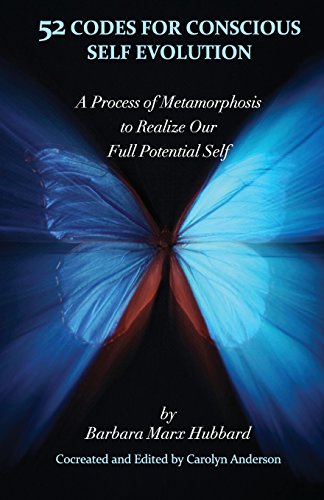 52 CODES FOR CONSCIOUS SELF EVOLUTION

A Process of Metamorphosis to Realize Our Full Potential Self

by
Barbara Marx Hubbard

Cocreated and Edited by Carolyn Anderson